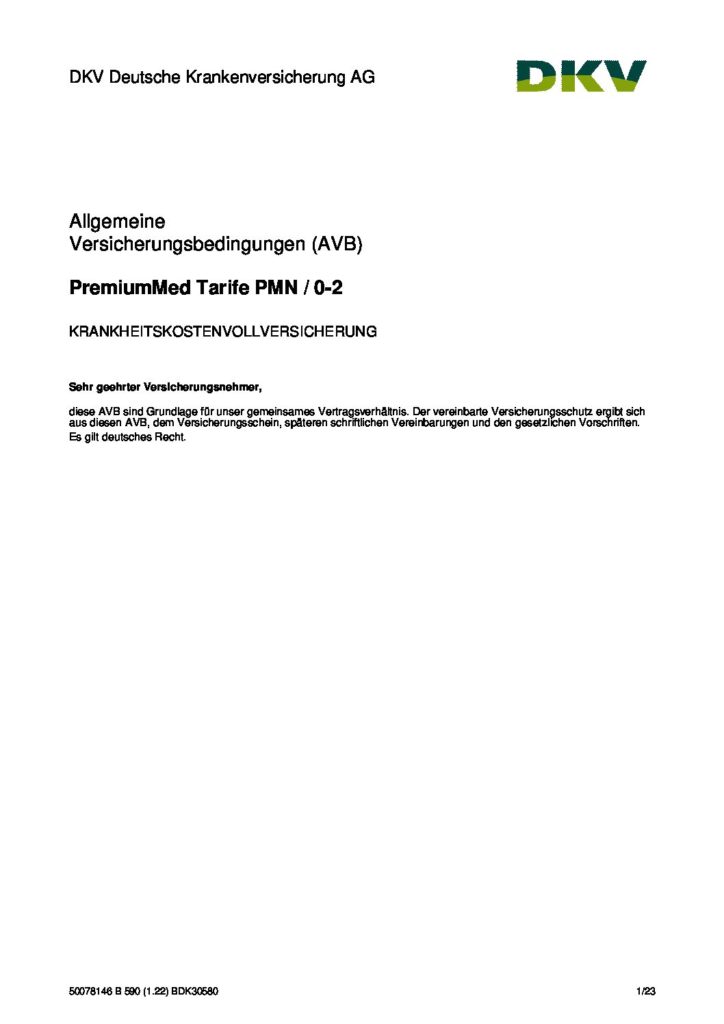 DKV Deutsche Krankenversicherung AG

DKV

Allgemeine
Versicherungsbedingungen (AVB)

PremiumMed Tarife PMN / 0-2

KRANKHEITSKOSTENVOLLVERSICHERUNG

Sehr geehrter Versicherungsnehmer,

diese AVB sind Grundlage für unser gemeinsames Vertragsverhältnis. Der vereinbarte Versicherungsschutz ergibt sich aus diesen AVB, dem Versicherungsschein, späteren schriftlichen Vereinbarungen und den gesetzlichen Vorschriften.
Es gilt deutsches Recht.

50078146 B 590 (1.22) BDK30580

1/23